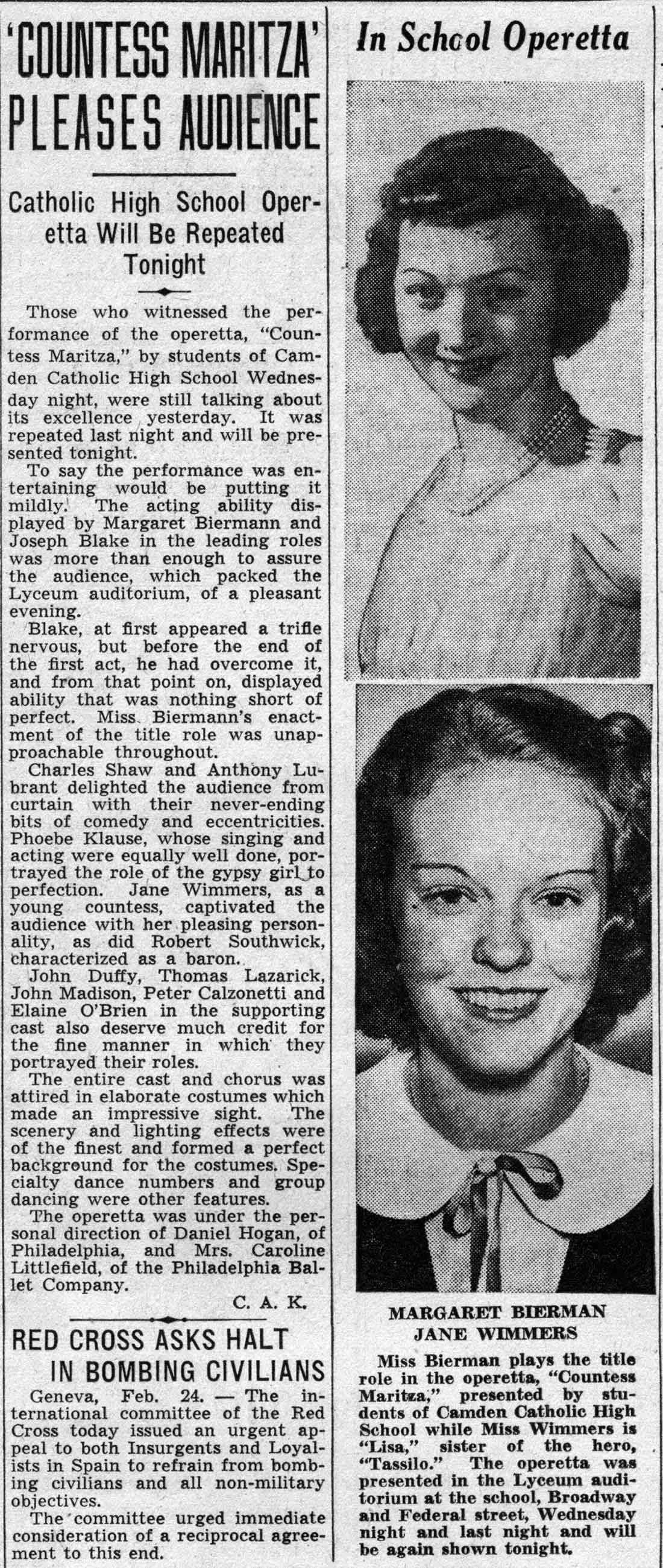 'COUNTESS MARITZA' PLEASES AUDIENCE

Catholic High School Operetta Will Be Repeated Tonight

Those who witnessed the performance of the operetta, "Countess Maritza," by students of Camden Catholic High School Wednesday night, were still talking about its excellence yesterday. It was repeated last night and will be presented tonight.

To say the performance was entertaining would be putting it mildly. The acting ability displayed by Margaret Biermann and Joseph Blake in the leading roles was more than enough to assure the audience, which packed the Lyceum auditorium, of a pleasant evening.

Blake, at first appeared a trifle nervous, but before the end of the first act, he had overcome it, and from that point on, displayed ability that was nothing short of perfect. Miss Biermann's enactment of the title role was unapproachable throughout.

Charles Shaw and Anthony Lubrant delighted the audience from curtain with their never-ending bits of comedy and eccentricities. Phoebe Klause, whose singing and acting were equally well done, portrayed the role of the gypsy girl to perfection. Jane Wimmers, as a young countess, captivated the audience with her pleasing personality, as did Robert Southwick, characterized as a baron.

John Duffy, Thomas Lazarick, John Madison, Peter Calzonetti and Elaine O'Brien in the supporting cast also deserve much credit for the fine manner in which they portrayed their roles.

The entire cast and chorus was attired in elaborate costumes which made an impressive sight. The scenery and lighting effects were of the finest and formed a perfect background for the costumes. Specialty dance numbers and group dancing were other features.

The operetta was under the personal direction of Daniel Hogan, of Philadelphia, and Mrs. Caroline Littlefield, of the Philadelphia Ballet Company.

C. A. K.

RED CROSS ASKS HALT IN BOMBING CIVILIANS

Geneva, Feb. 24. — The international committee of the Red Cross today issued an urgent appeal to both Insurgents and Loyalists in Spain to refrain from bombing civilians and all non-military objectives.

The committee urged immediate consideration of a reciprocal agreement to this end.

In School Operetta

MARGARET BIERMAN
JANE WIMMERS

Miss Bierman plays the title role in the operetta, "Countess Maritza," presented by students of Camden Catholic High School while Miss Wimmers is "Lisa," sister of the hero, "Tassilo." The operetta was presented in the Lyceum auditorium at the school, Broadway and Federal street, Wednesday night and last night and will be again shown tonight.